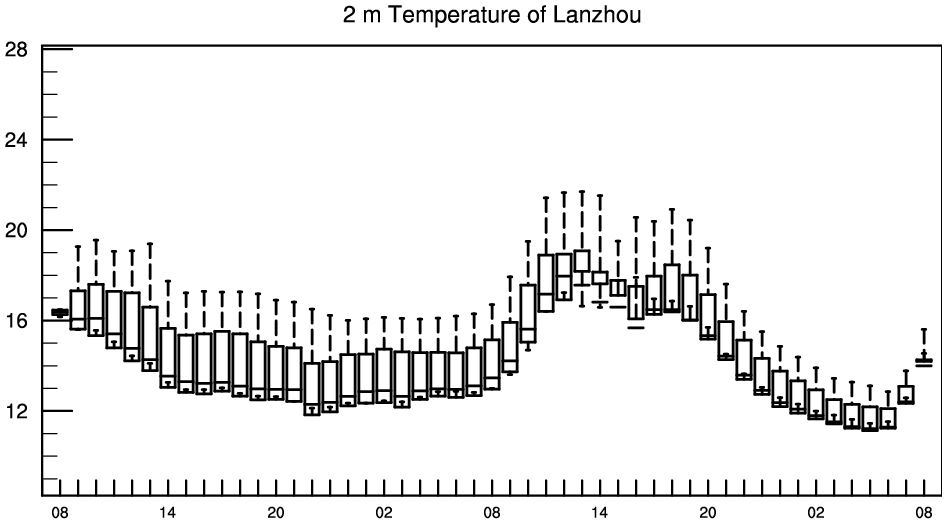 2 m Temperature of Lanzhou

28
24
20
16
12

08 14 20 02 08 14 20 02 08